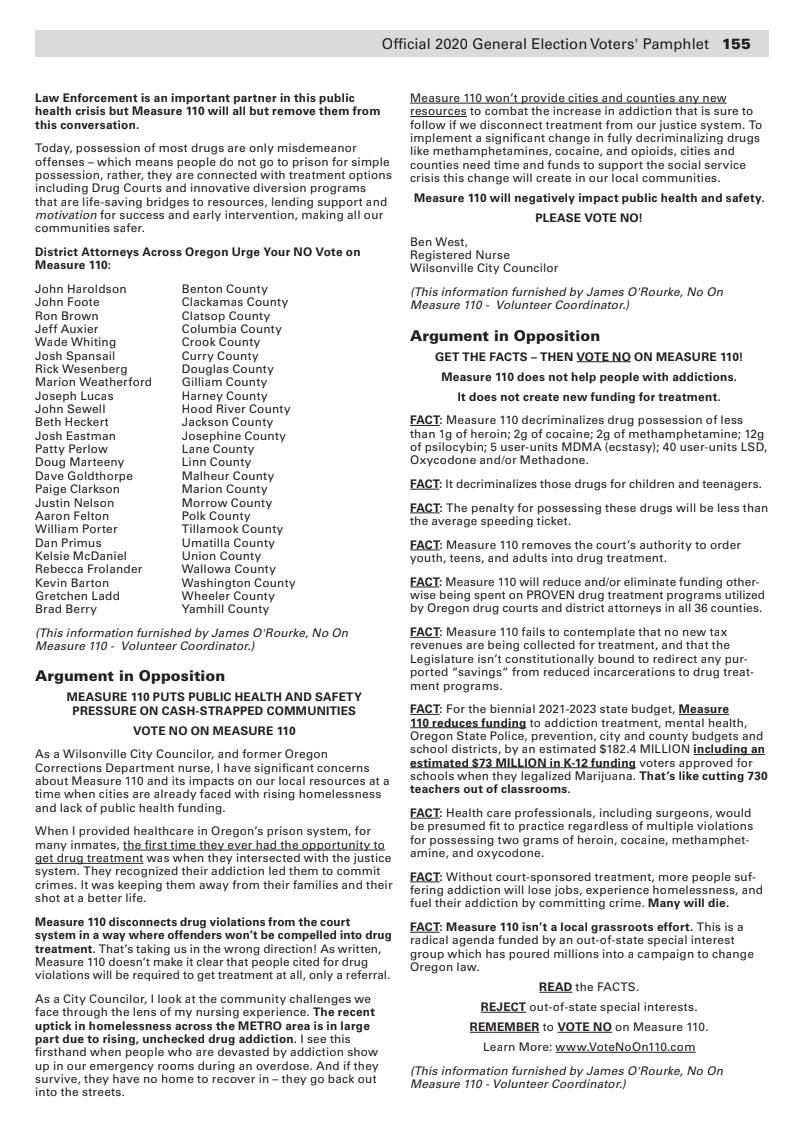 Official 2020 General Election Voters' Pamphlet 155

Law Enforcement is an important partner in this public health crisis but Measure 110 will all but remove them from this conversation.

Today, possession of most drugs are only misdemeanor offenses – which means people do not go to prison for simple possession, rather, they are connected with treatment options including Drug Courts and innovative diversion programs that are life-saving bridges to resources, lending support and motivation for success and early intervention, making all our communities safer.

District Attorneys Across Oregon Urge Your NO Vote on Measure 110:

| | |
|---|---|
| John Haroldson | Benton County |
| John Foote | Clackamas County |
| Ron Brown | Clatsop County |
| Jeff Auxier | Columbia County |
| Wade Whiting | Crook County |
| Josh Spansail | Curry County |
| Rick Wesenberg | Douglas County |
| Marion Weatherford | Gilliam County |
| Joseph Lucas | Harney County |
| John Sewell | Hood River County |
| Beth Heckert | Jackson County |
| Josh Eastman | Josephine County |
| Patty Perlow | Lane County |
| Doug Marteeny | Linn County |
| Dave Goldthorpe | Malheur County |
| Paige Clarkson | Marion County |
| Justin Nelson | Morrow County |
| Aaron Felton | Polk County |
| William Porter | Tillamook County |
| Dan Primus | Umatilla County |
| Kelsie McDaniel | Union County |
| Rebecca Frolander | Wallowa County |
| Kevin Barton | Washington County |
| Gretchen Ladd | Wheeler County |
| Brad Berry | Yamhill County |

(This information furnished by James O'Rourke, No On Measure 110 - Volunteer Coordinator.)

Argument in Opposition

MEASURE 110 PUTS PUBLIC HEALTH AND SAFETY PRESSURE ON CASH-STRAPPED COMMUNITIES

VOTE NO ON MEASURE 110

As a Wilsonville City Councilor, and former Oregon Corrections Department nurse, I have significant concerns about Measure 110 and its impacts on our local resources at a time when cities are already faced with rising homelessness and lack of public health funding.

When I provided healthcare in Oregon's prison system, for many inmates, the first time they ever had the opportunity to get drug treatment was when they intersected with the justice system. They recognized their addiction led them to commit crimes. It was keeping them away from their families and their shot at a better life.

Measure 110 disconnects drug violations from the court system in a way where offenders won't be compelled into drug treatment. That's taking us in the wrong direction! As written, Measure 110 doesn't make it clear that people cited for drug violations will be required to get treatment at all, only a referral.

As a City Councilor, I look at the community challenges we face through the lens of my nursing experience. The recent uptick in homelessness across the METRO area is in large part due to rising, unchecked drug addiction. I see this firsthand when people who are devasted by addiction show up in our emergency rooms during an overdose. And if they survive, they have no home to recover in – they go back out into the streets.

Measure 110 won't provide cities and counties any new resources to combat the increase in addiction that is sure to follow if we disconnect treatment from our justice system. To implement a significant change in fully decriminalizing drugs like methamphetamines, cocaine, and opioids, cities and counties need time and funds to support the social service crisis this change will create in our local communities.

Measure 110 will negatively impact public health and safety.

PLEASE VOTE NO!

Ben West,
Registered Nurse
Wilsonville City Councilor

(This information furnished by James O'Rourke, No On Measure 110 - Volunteer Coordinator.)

Argument in Opposition

GET THE FACTS – THEN VOTE NO ON MEASURE 110!

Measure 110 does not help people with addictions.

It does not create new funding for treatment.

FACT: Measure 110 decriminalizes drug possession of less than 1g of heroin; 2g of cocaine; 2g of methamphetamine; 12g of psilocybin; 5 user-units MDMA (ecstasy); 40 user-units LSD, Oxycodone and/or Methadone.

FACT: It decriminalizes those drugs for children and teenagers.

FACT: The penalty for possessing these drugs will be less than the average speeding ticket.

FACT: Measure 110 removes the court's authority to order youth, teens, and adults into drug treatment.

FACT: Measure 110 will reduce and/or eliminate funding otherwise being spent on PROVEN drug treatment programs utilized by Oregon drug courts and district attorneys in all 36 counties.

FACT: Measure 110 fails to contemplate that no new tax revenues are being collected for treatment, and that the Legislature isn't constitutionally bound to redirect any purported "savings" from reduced incarcerations to drug treatment programs.

FACT: For the biennial 2021-2023 state budget, Measure 110 reduces funding to addiction treatment, mental health, Oregon State Police, prevention, city and county budgets and school districts, by an estimated $182.4 MILLION including an estimated $73 MILLION in K-12 funding voters approved for schools when they legalized Marijuana. That's like cutting 730 teachers out of classrooms.

FACT: Health care professionals, including surgeons, would be presumed fit to practice regardless of multiple violations for possessing two grams of heroin, cocaine, methamphetamine, and oxycodone.

FACT: Without court-sponsored treatment, more people suffering addiction will lose jobs, experience homelessness, and fuel their addiction by committing crime. Many will die.

FACT: Measure 110 isn't a local grassroots effort. This is a radical agenda funded by an out-of-state special interest group which has poured millions into a campaign to change Oregon law.

READ the FACTS.

REJECT out-of-state special interests.

REMEMBER to VOTE NO on Measure 110.

Learn More: www.VoteNoOn110.com

(This information furnished by James O'Rourke, No On Measure 110 - Volunteer Coordinator.)